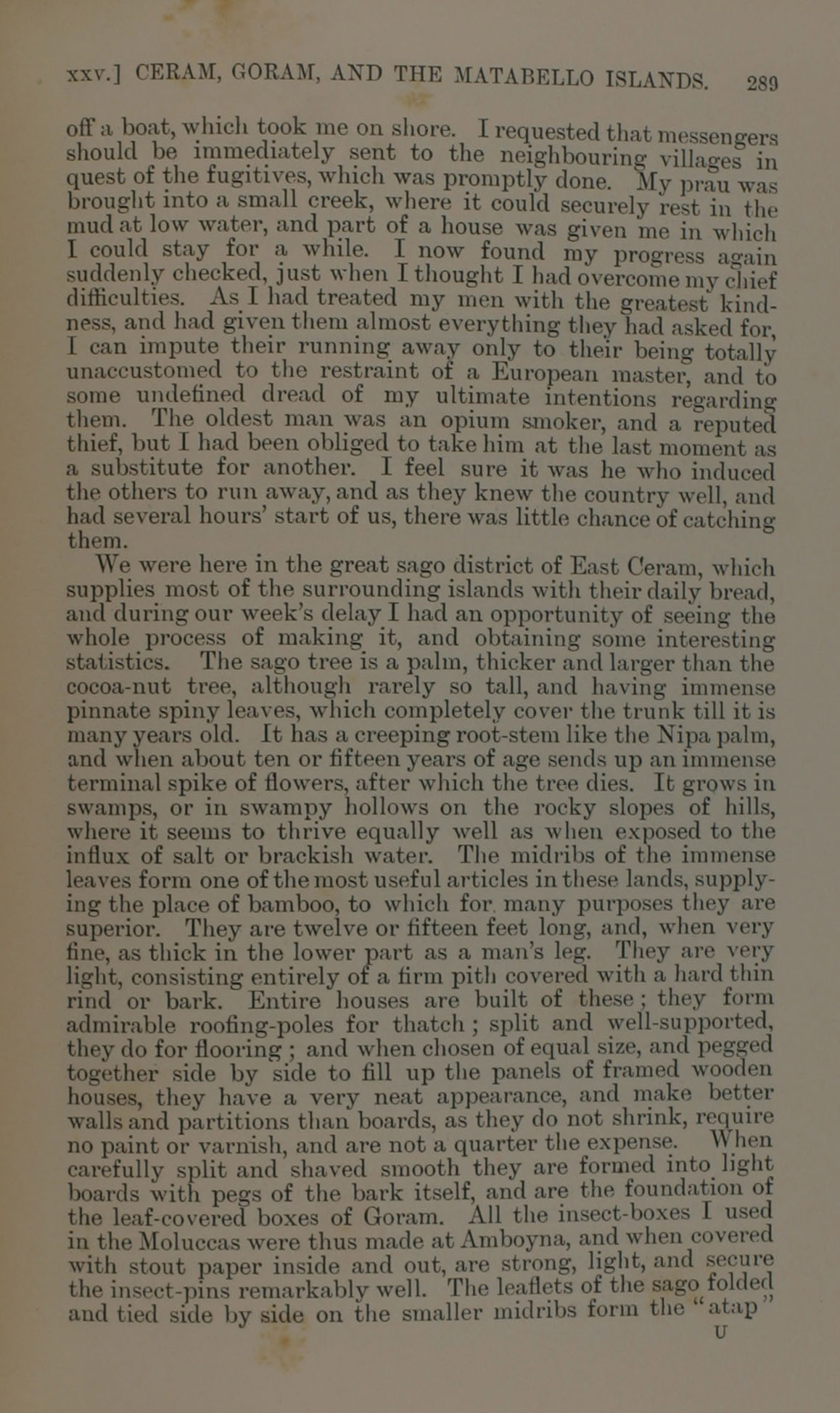 xxv.] CERAM, GORAM, AND THE MATABELLO ISLANDS. 289

off a boat, which took me on shore. I requested that messengers should be immediately sent to the neighbouring villages in quest of the fugitives, which was promptly done. My prau was brought into a small creek, where it could securely rest in the mud at low water, and part of a house was given me in which I could stay for a while. I now found my progress again suddenly checked, just when I thought I had overcome my chief difficulties. As I had treated my men with the greatest kindness, and had given them almost everything they had asked for, I can impute their running away only to their being totally unaccustomed to the restraint of a European master, and to some undefined dread of my ultimate intentions regarding them. The oldest man was an opium smoker, and a reputed thief, but I had been obliged to take him at the last moment as a substitute for another. I feel sure it was he who induced the others to run away, and as they knew the country well, and had several hours' start of us, there was little chance of catching them.

We were here in the great sago district of East Ceram, which supplies most of the surrounding islands with their daily bread, and during our week's delay I had an opportunity of seeing the whole process of making it, and obtaining some interesting statistics. The sago tree is a palm, thicker and larger than the cocoa-nut tree, although rarely so tall, and having immense pinnate spiny leaves, which completely cover the trunk till it is many years old. It has a creeping root-stem like the Nipa palm, and when about ten or fifteen years of age sends up an immense terminal spike of flowers, after which the tree dies. It grows in swamps, or in swampy hollows on the rocky slopes of hills, where it seems to thrive equally well as when exposed to the influx of salt or brackish water. The midribs of the immense leaves form one of the most useful articles in these lands, supplying the place of bamboo, to which for many purposes they are superior. They are twelve or fifteen feet long, and, when very fine, as thick in the lower part as a man's leg. They are very light, consisting entirely of a firm pith covered with a hard thin rind or bark. Entire houses are built of these; they form admirable roofing-poles for thatch; split and well-supported, they do for flooring; and when chosen of equal size, and pegged together side by side to fill up the panels of framed wooden houses, they have a very neat appearance, and make better walls and partitions than boards, as they do not shrink, require no paint or varnish, and are not a quarter the expense. When carefully split and shaved smooth they are formed into light boards with pegs of the bark itself, and are the foundation of the leaf-covered boxes of Goram. All the insect-boxes I used in the Moluccas were thus made at Amboyna, and when covered with stout paper inside and out, are strong, light, and secure the insect-pins remarkably well. The leaflets of the sago folded and tied side by side on the smaller midribs form the "atap"

U